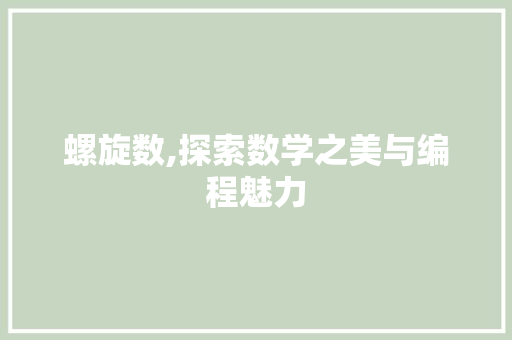 螺旋数,探索数学之美与编程魅力